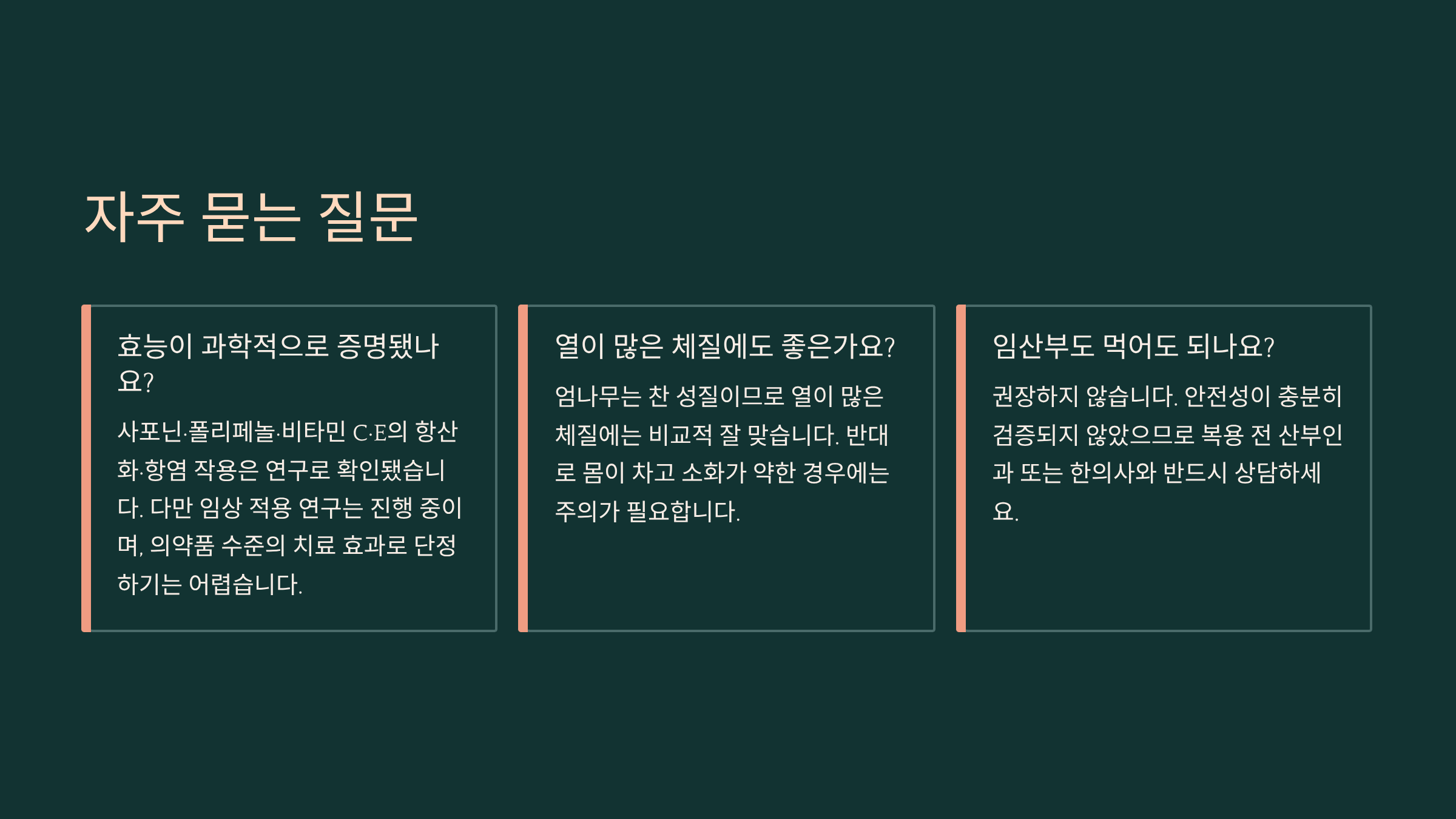 자주 묻는 질문

효능이 과학적으로 증명됐나요?

사포닌·폴리페놀·비타민 C·E의 항산화·항염 작용은 연구로 확인됐습니다. 다만 임상 적용 연구는 진행 중이며, 의약품 수준의 치료 효과로 단정하기는 어렵습니다.

열이 많은 체질에도 좋은가요?

엄나무는 찬 성질이므로 열이 많은 체질에는 비교적 잘 맞습니다. 반대로 몸이 차고 소화가 약한 경우에는 주의가 필요합니다.

임산부도 먹어도 되나요?

권장하지 않습니다. 안전성이 충분히 검증되지 않았으므로 복용 전 산부인과 또는 한의사와 반드시 상담하세요.